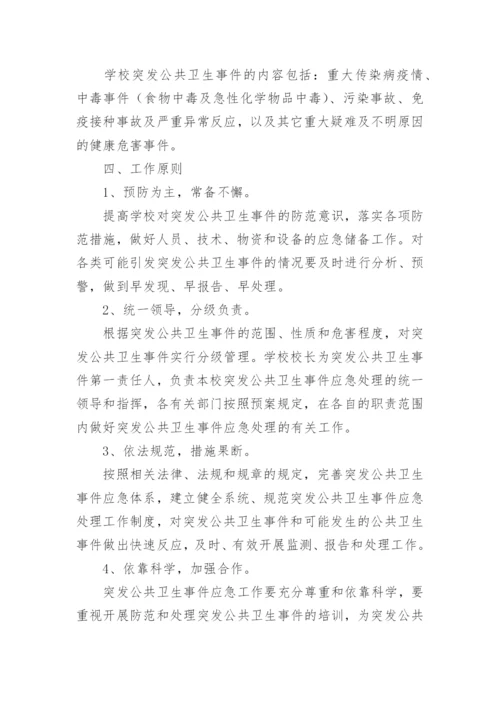 学校突发公共卫生事件的内容包括：重大传染病疫情、中毒事件（食物中毒及急性化学物品中毒）、污染事故、免疫接种事故及严重异常反应，以及其它重大疑难及不明原因的健康危害事件。

四、工作原则

1、预防为主，常备不懈。

提高学校对突发公共卫生事件的防范意识，落实各项防范措施，做好人员、技术、物资和设备的应急储备工作。对各类可能引发突发公共卫生事件的情况要及时进行分析、预警，做到早发现、早报告、早处理。

2、统一领导，分级负责。

根据突发公共卫生事件的范围、性质和危害程度，对突发公共卫生事件实行分级管理。学校校长为突发公共卫生事件第一责任人，负责本校突发公共卫生事件应急处理的统一领导和指挥，各有关部门按照预案规定，在各自的职责范围内做好突发公共卫生事件应急处理的有关工作。

3、依法规范，措施果断。

按照相关法律、法规和规章的规定，完善突发公共卫生事件应急体系，建立健全系统、规范突发公共卫生事件应急处理工作制度，对突发公共卫生事件和可能发生的公共卫生事件做出快速反应，及时、有效开展监测、报告和处理工作。

4、依靠科学，加强合作。

突发公共卫生事件应急工作要充分尊重和依靠科学，要重视开展防范和处理突发公共卫生事件的培训，为突发公共